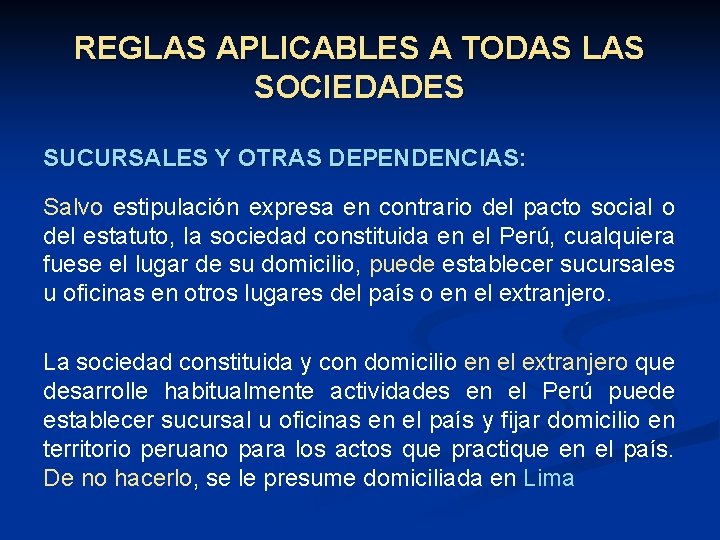 REGLAS APLICABLES A TODAS LAS SOCIEDADES

SUCURSALES Y OTRAS DEPENDENCIAS:

Salvo estipulación expresa en contrario del pacto social o del estatuto, la sociedad constituida en el Perú, cualquiera fuese el lugar de su domicilio, puede establecer sucursales u oficinas en otros lugares del país o en el extranjero.

La sociedad constituida y con domicilio en el extranjero que desarrolle habitualmente actividades en el Perú puede establecer sucursal u oficinas en el país y fijar domicilio en territorio peruano para los actos que practique en el país. De no hacerlo, se le presume domiciliada en Lima